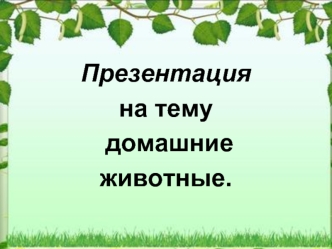 Презентация
на тему
домашние
животные.